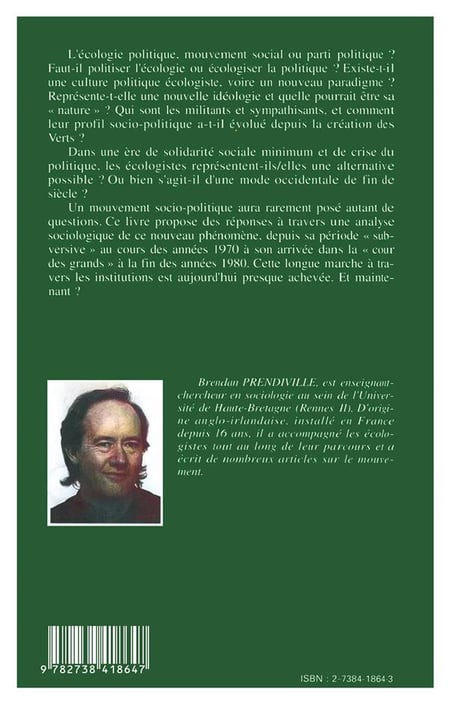 L'écologie politique, mouvement social ou parti politique ? Faut-il politiser l'écologie ou écologiser la politique ? Existe-t-il une culture politique écologiste, voire un nouveau paradigme ? Représente-t-elle une nouvelle idéologie et quelle pourrait être sa « nature » ? Qui sont les militants et sympathisants, et comment leur profil socio-politique a-t-il évolué depuis la création des Verts ?

Dans une ère de solidarité sociale minimum et de crise du politique, les écologistes représentent-ils/elles une alternative possible ? Ou bien s'agit-il d'une mode occidentale de fin de siècle ?

Un mouvement socio-politique aura rarement posé autant de questions. Ce livre propose des réponses à travers une analyse sociologique de ce nouveau phénomène, depuis sa période « subversive » au cours des années 1970 à son arrivée dans la « cour des grands » à la fin des années 1980. Cette longue marche à travers les institutions est aujourd'hui presque achevée. Et maintenant ?

Brendan PRENDIVILLE, est enseignant-chercheur en sociologie au sein de l'Université de Haute-Bretagne (Rennes II). D'origine anglo-irlandaise, installé en France depuis 16 ans, il a accompagné les écologistes tout au long de leur parcours et a écrit de nombreux articles sur le mouvement.

9 782738 418647

ISBN : 2-7384-1864-3